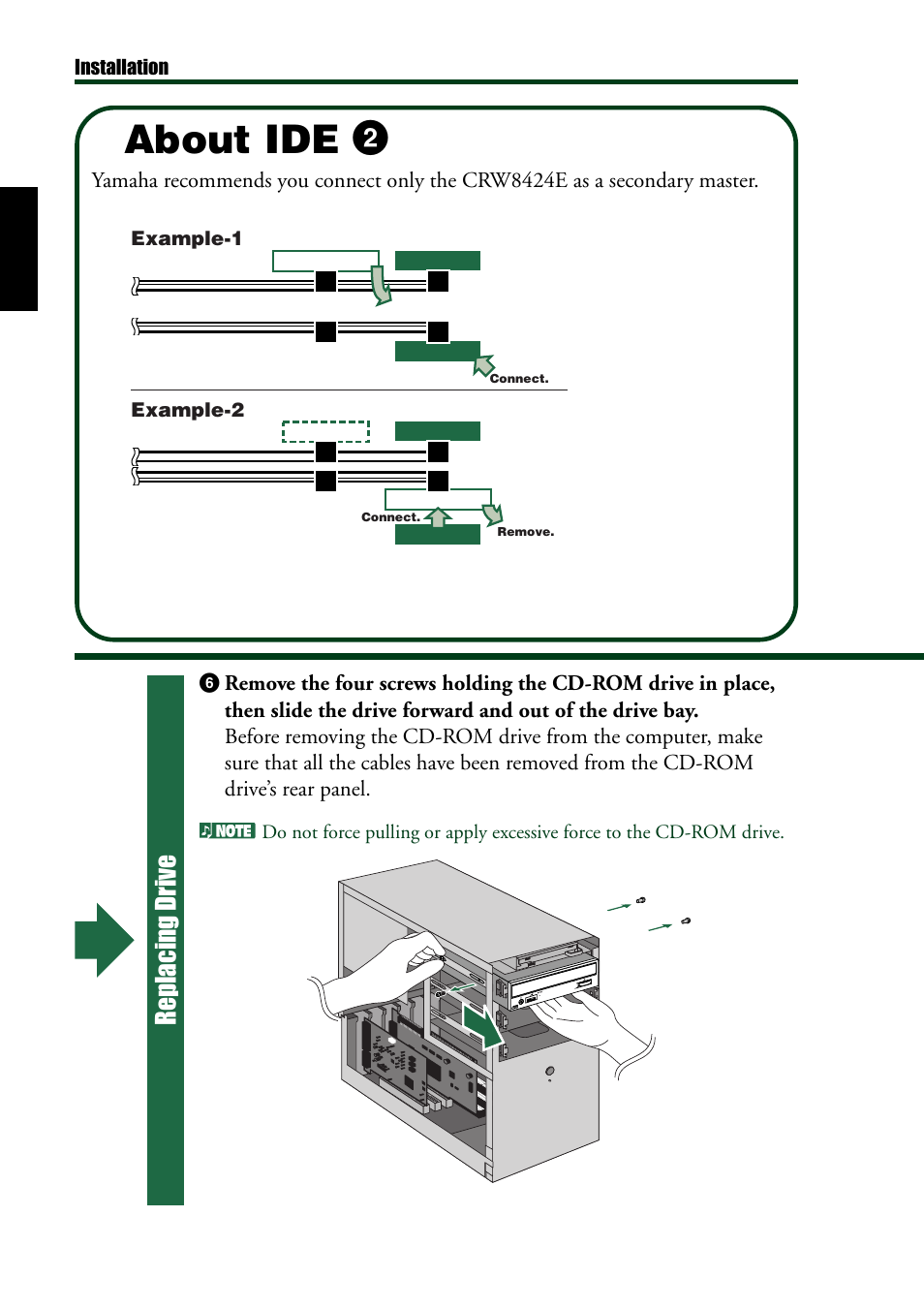 Installation

About IDE ❷

Yamaha recommends you connect only the CRW8424E as a secondary master.

Example-1

Connect.

Example-2

Connect.

Remove.

Replacing Drive

❻ Remove the four screws holding the CD-ROM drive in place, then slide the drive forward and out of the drive bay.

Before removing the CD-ROM drive from the computer, make sure that all the cables have been removed from the CD-ROM drive's rear panel.

NOTE Do not force pulling or apply excessive force to the CD-ROM drive.